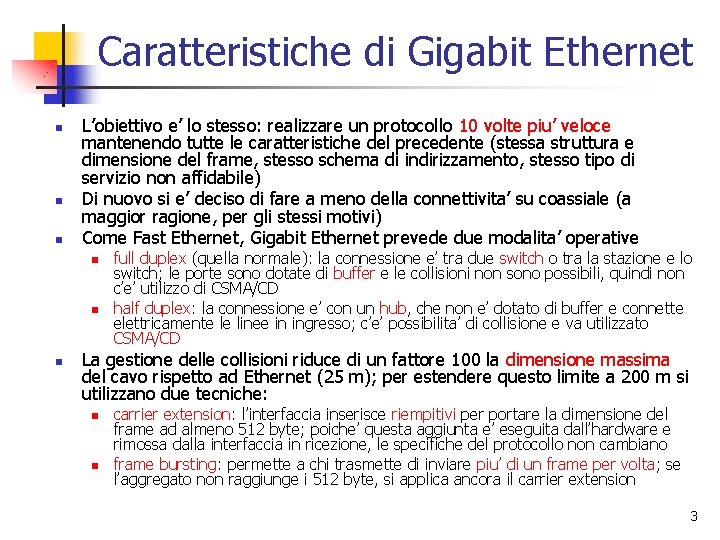 Caratteristiche di Gigabit Ethernet

L'obiettivo e' lo stesso: realizzare un protocollo 10 volte piu' veloce mantenendo tutte le caratteristiche del precedente (stessa struttura e dimensione del frame, stesso schema di indirizzamento, stesso tipo di servizio non affidabile)

Di nuovo si e' deciso di fare a meno della connettivita' su coassiale (a maggior ragione, per gli stessi motivi)

Come Fast Ethernet, Gigabit Ethernet prevede due modalita' operative

full duplex (quella normale): la connessione e' tra due switch o tra la stazione e lo switch; le porte sono dotate di buffer e le collisioni non sono possibili, quindi non c'e' utilizzo di CSMA/CD

half duplex: la connessione e' con un hub, che non e' dotato di buffer e connette elettricamente le linee in ingresso; c'e' possibilita' di collisione e va utilizzato CSMA/CD

La gestione delle collisioni riduce di un fattore 100 la dimensione massima del cavo rispetto ad Ethernet (25 m); per estendere questo limite a 200 m si utilizzano due tecniche:

carrier extension: l'interfaccia inserisce riempitivi per portare la dimensione del frame ad almeno 512 byte; poiche' questa aggiunta e' eseguita dall'hardware e rimossa dalla interfaccia in ricezione, le specifiche del protocollo non cambiano

frame bursting: permette a chi trasmette di inviare piu' di un frame per volta; se l'aggregato non raggiunge i 512 byte, si applica ancora il carrier extension

3